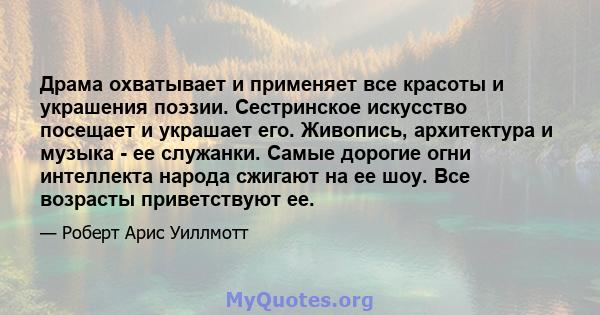 Драма охватывает и применяет все красоты и украшения поэзии. Сестринское искусство посещает и украшает его. Живопись, архитектура и музыка - ее служанки. Самые дорогие огни интеллекта народа сжигают на ее шоу. Все возрасты приветствуют ее.

— Роберт Арис Уиллмотт

MyQuotes.org